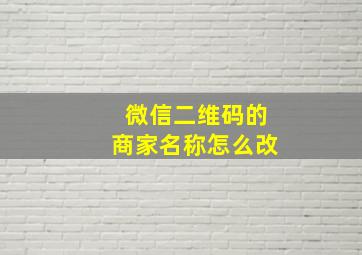 微信二维码的
商家名称怎么改